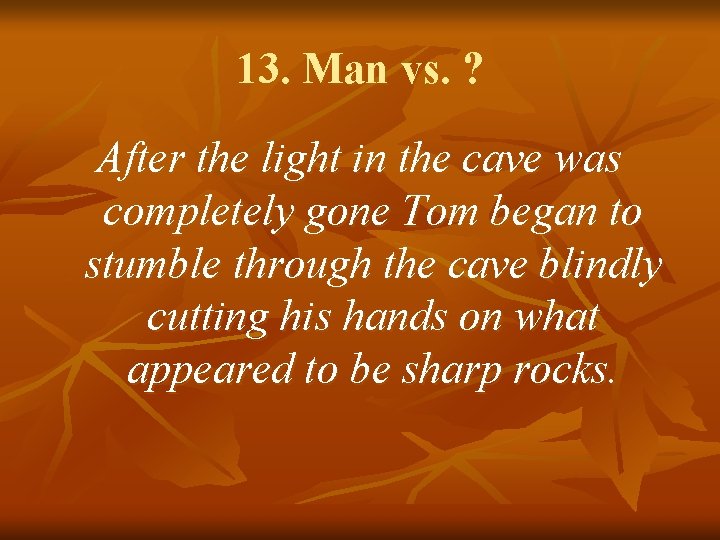 13. Man vs. ?

After the light in the cave was completely gone Tom began to stumble through the cave blindly cutting his hands on what appeared to be sharp rocks.